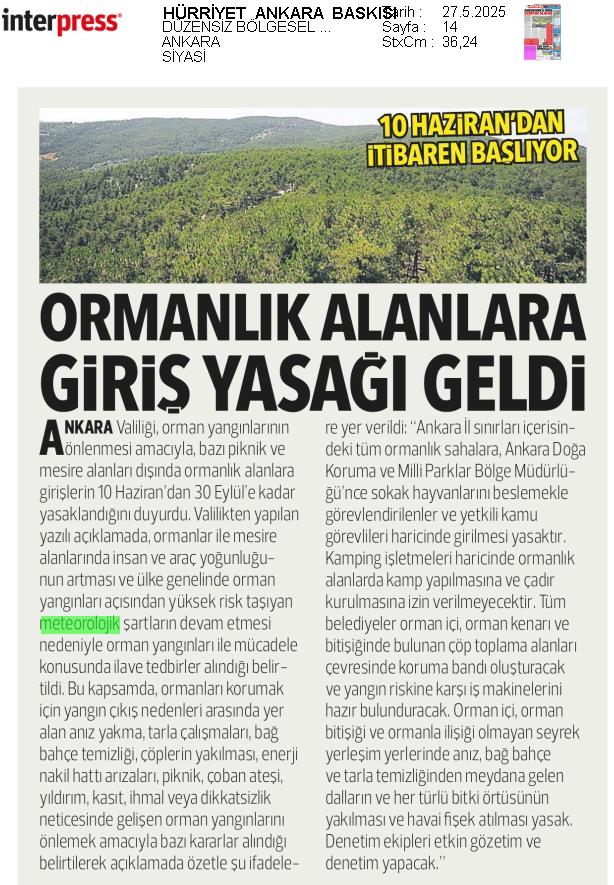 interpress

HÜRRİYET ANKARA BASKISI
DÜZENSİZ BÖLGESEL ...
ANKARA
SİYASİ

Tarih : 27.5.2025
Sayfa : 14
StxCm : 36,24

10 HAZİRAN'DAN İTİBAREN BAŞLIYOR

ORMANLIK ALANLARA GİRİŞ YASAĞI GELDİ

ANKARA Valiliği, orman yangınlarının önlenmesi amacıyla, bazı piknik ve mesire alanları dışında ormanlık alanlara girişlerin 10 Haziran'dan 30 Eylül'e kadar yasaklandığını duyurdu. Valilikten yapılan yazılı açıklamada, ormanlar ile mesire alanlarında insan ve araç yoğunluğunun artması ve ülke genelinde orman yangınları açısından yüksek risk taşıyan meteorolojik şartların devam etmesi nedeniyle orman yangınları ile mücadele konusunda ilave tedbirler alındığı belirtildi. Bu kapsamda, ormanları korumak için yangın çıkış nedenleri arasında yer alan anız yakma, tarla çalışmaları, bağ bahçe temizliği, çöplerin yakılması, enerji nakil hattı arızaları, piknik, çoban ateşi, yıldırım, kasıt, ihmal veya dikkatsizlik neticesinde gelişen orman yangınlarını önlemek amacıyla bazı kararlar alındığı belirtilerek açıklamada özetle şu ifadelere yer verildi: "Ankara İl sınırları içerisindeki tüm ormanlık sahalara, Ankara Doğa Koruma ve Milli Parklar Bölge Müdürlüğü'nce sokak hayvanlarını beslemekle görevlendirilenler ve yetkili kamu görevlileri haricinde girilmesi yasaktır. Kamping işletmeleri haricinde ormanlık alanlarda kamp yapılmasına ve çadır kurulmasına izin verilmeyecektir. Tüm belediyeler orman içi, orman kenarı ve bitişiğinde bulunan çöp toplama alanları çevresinde koruma bandı oluşturacak ve yangın riskine karşı iş makinelerini hazır bulunduracak. Orman içi, orman bitişiği ve ormanla ilişiği olmayan seyrek yerleşim yerlerinde anız, bağ bahçe ve tarla temizliğinden meydana gelen dalların ve her türlü bitki örtüsünün yakılması ve havai fişek atılması yasak. Denetim ekipleri etkin gözetim ve denetim yapacak."